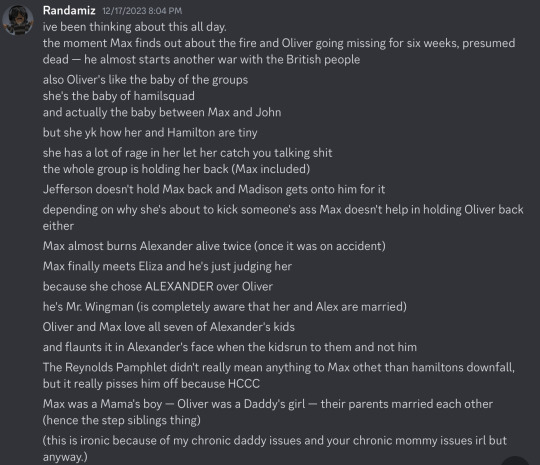 Randamiz 12/17/2023 8:04 PM
ive been thinking about this all day.
the moment Max finds out about the fire and Oliver going missing for six weeks, presumed dead — he almost starts another war with the British people
also Oliver's like the baby of the groups
she's the baby of hamilsquad
and actually the baby between Max and John
but she yk how her and Hamilton are tiny
she has a lot of rage in her let her catch you talking shit
the whole group is holding her back (Max included)
Jefferson doesn't hold Max back and Madison gets onto him for it
depending on why she's about to kick someone's ass Max doesn't help in holding Oliver back either
Max almost burns Alexander alive twice (once it was on accident)
Max finally meets Eliza and he's just judging her
because she chose ALEXANDER over Oliver
he's Mr. Wingman (is completely aware that her and Alex are married)
Oliver and Max love all seven of Alexander's kids
and flaunts it in Alexander's face when the kidsrun to them and not him
The Reynolds Pamphlet didn't really mean anything to Max othet than hamiltons downfall, but it really pisses him off because HCCC
Max was a Mama's boy — Oliver was a Daddy's girl — their parents married each other (hence the step siblings thing)
(this is ironic because of my chronic daddy issues and your chronic mommy issues irl but anyway.)